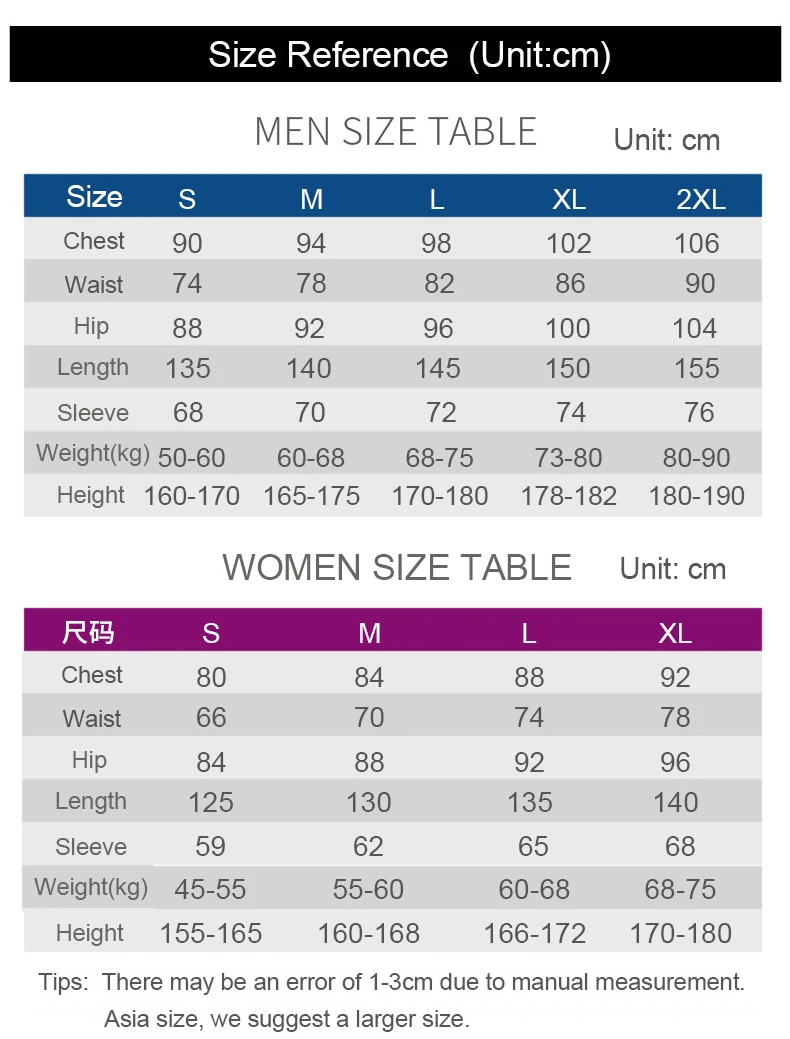 Size Reference (Unit:cm)

MEN SIZE TABLE

Unit: cm

| Size | S | M | L | XL | 2XL |
|---|---|---|---|---|---|
| Chest | 90 | 94 | 98 | 102 | 106 |
| Waist | 74 | 78 | 82 | 86 | 90 |
| Hip | 88 | 92 | 96 | 100 | 104 |
| Length | 135 | 140 | 145 | 150 | 155 |
| Sleeve | 68 | 70 | 72 | 74 | 76 |
| Weight(kg) | 50-60 | 60-68 | 68-75 | 73-80 | 80-90 |
| Height | 160-170 | 165-175 | 170-180 | 178-182 | 180-190 |

WOMEN SIZE TABLE

Unit: cm

| 尺码 | S | M | L | XL |
|---|---|---|---|---|
| Chest | 80 | 84 | 88 | 92 |
| Waist | 66 | 70 | 74 | 78 |
| Hip | 84 | 88 | 92 | 96 |
| Length | 125 | 130 | 135 | 140 |
| Sleeve | 59 | 62 | 65 | 68 |
| Weight(kg) | 45-55 | 55-60 | 60-68 | 68-75 |
| Height | 155-165 | 160-168 | 166-172 | 170-180 |

Tips: There may be an error of 1-3cm due to manual measurement. Asia size, we suggest a larger size.